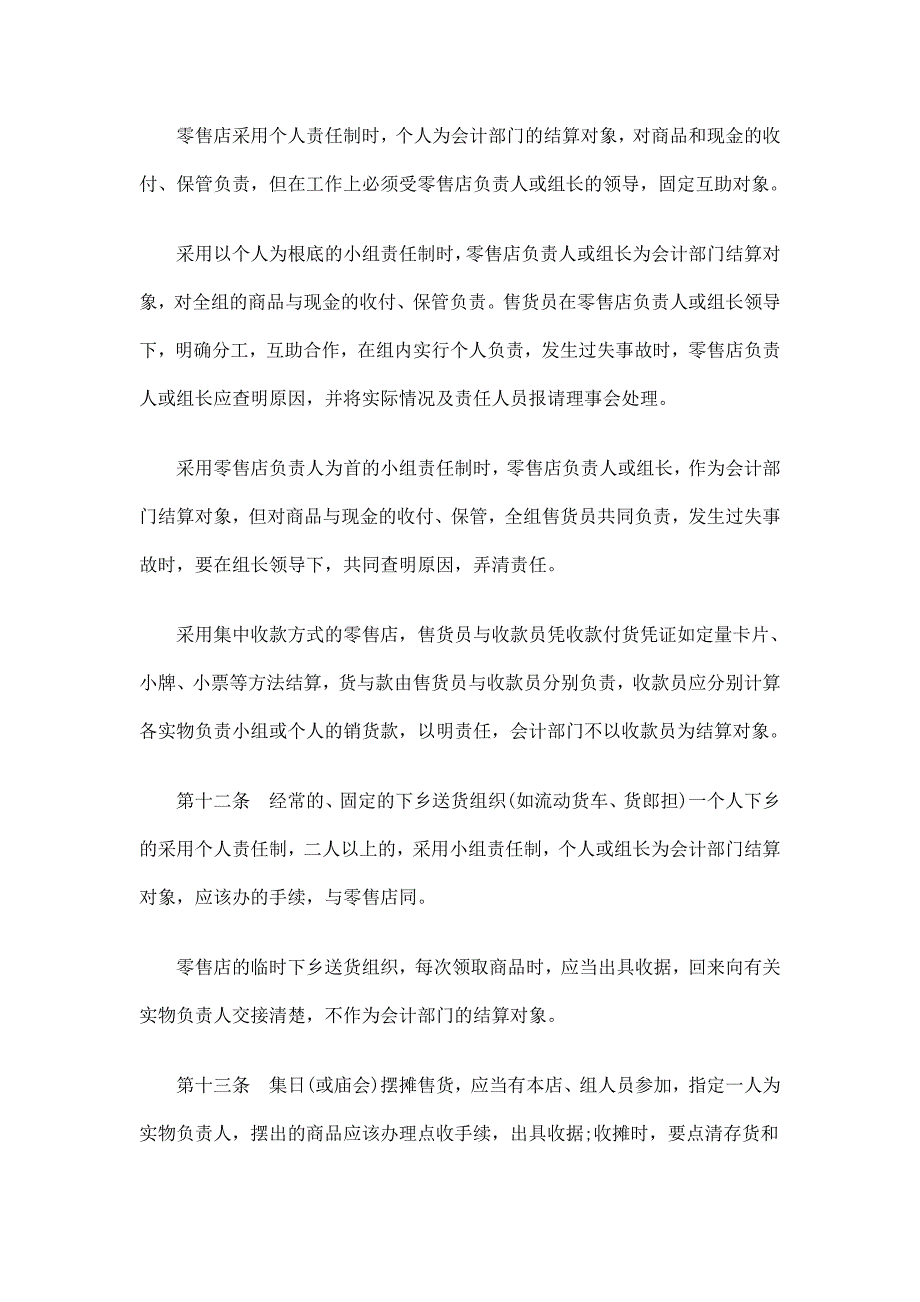 零售店采用个人责任制时，个人为会计部门的结算对象，对商品和现金的收付、保管负责，但在工作上必须受零售店负责人或组长的领导，固定互助对象。

采用以个人为根底的小组责任制时，零售店负责人或组长为会计部门结算对象，对全组的商品与现金的收付、保管负责。售货员在零售店负责人或组长领导下，明确分工，互助合作，在组内实行个人负责，发生过失事故时，零售店负责人或组长应查明原因，并将实际情况及责任人员报请理事会处理。

采用零售店负责人为首的小组责任制时，零售店负责人或组长，作为会计部门结算对象，但对商品与现金的收付、保管，全组售货员共同负责，发生过失事故时，要在组长领导下，共同查明原因，弄清责任。

采用集中收款方式的零售店，售货员与收款员凭收款付货凭证如定量卡片、小牌、小票等方法结算，货与款由售货员与收款员分别负责，收款员应分别计算各实物负责小组或个人的销货款，以明责任，会计部门不以收款员为结算对象。

第十二条　经常的、固定的下乡送货组织(如流动货车、货郎担)一个人下乡的采用个人责任制，二人以上的，采用小组责任制，个人或组长为会计部门结算对象，应该办的手续，与零售店同。

零售店的临时下乡送货组织，每次领取商品时，应当出具收据，回来向有关实物负责人交接清楚，不作为会计部门的结算对象。

第十三条　集日(或庙会)摆摊售货，应当有本店、组人员参加，指定一人为实物负责人，摆出的商品应该办理点收手续，出具收据;收摊时，要点清存货和